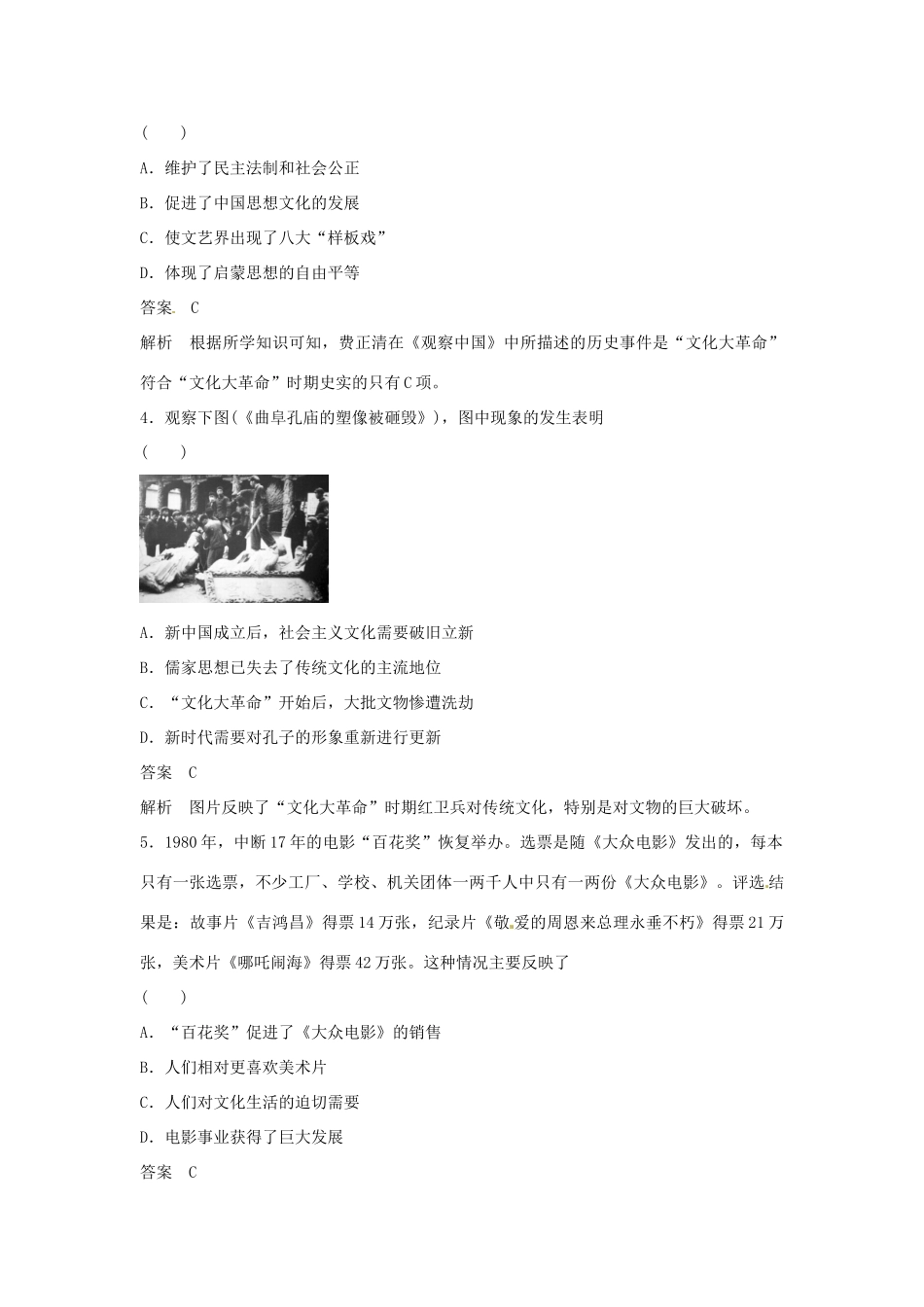 (　　)

A．维护了民主法制和社会公正

B．促进了中国思想文化的发展

C．使文艺界出现了八大“样板戏”

D．体现了启蒙思想的自由平等

答案　C

解析　根据所学知识可知，费正清在《观察中国》中所描述的历史事件是“文化大革命”符合“文化大革命”时期史实的只有C项。

4．观察下图(《曲阜孔庙的塑像被砸毁》)，图中现象的发生表明

(　　)

A．新中国成立后，社会主义文化需要破旧立新

B．儒家思想已失去了传统文化的主流地位

C．“文化大革命”开始后，大批文物惨遭洗劫

D．新时代需要对孔子的形象重新进行更新

答案　C

解析　图片反映了“文化大革命”时期红卫兵对传统文化，特别是对文物的巨大破坏。

5．1980年，中断17年的电影“百花奖”恢复举办。选票是随《大众电影》发出的，每本只有一张选票，不少工厂、学校、机关团体一两千人中只有一两份《大众电影》。评选结果是：故事片《吉鸿昌》得票14万张，纪录片《敬爱的周恩来总理永垂不朽》得票21万张，美术片《哪吒闹海》得票42万张。这种情况主要反映了

(　　)

A．“百花奖”促进了《大众电影》的销售

B．人们相对更喜欢美术片

C．人们对文化生活的迫切需要

D．电影事业获得了巨大发展

答案　C